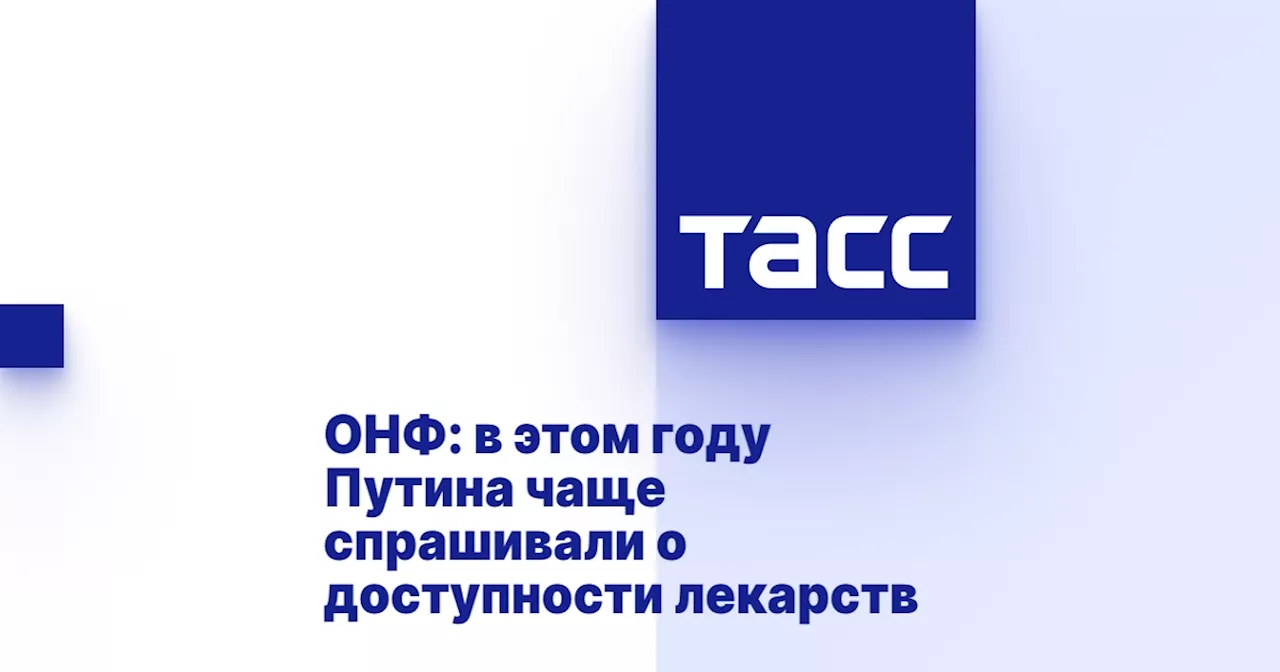 ТАСС

ОНФ: в этом году Путина чаще спрашивали о доступности лекарств